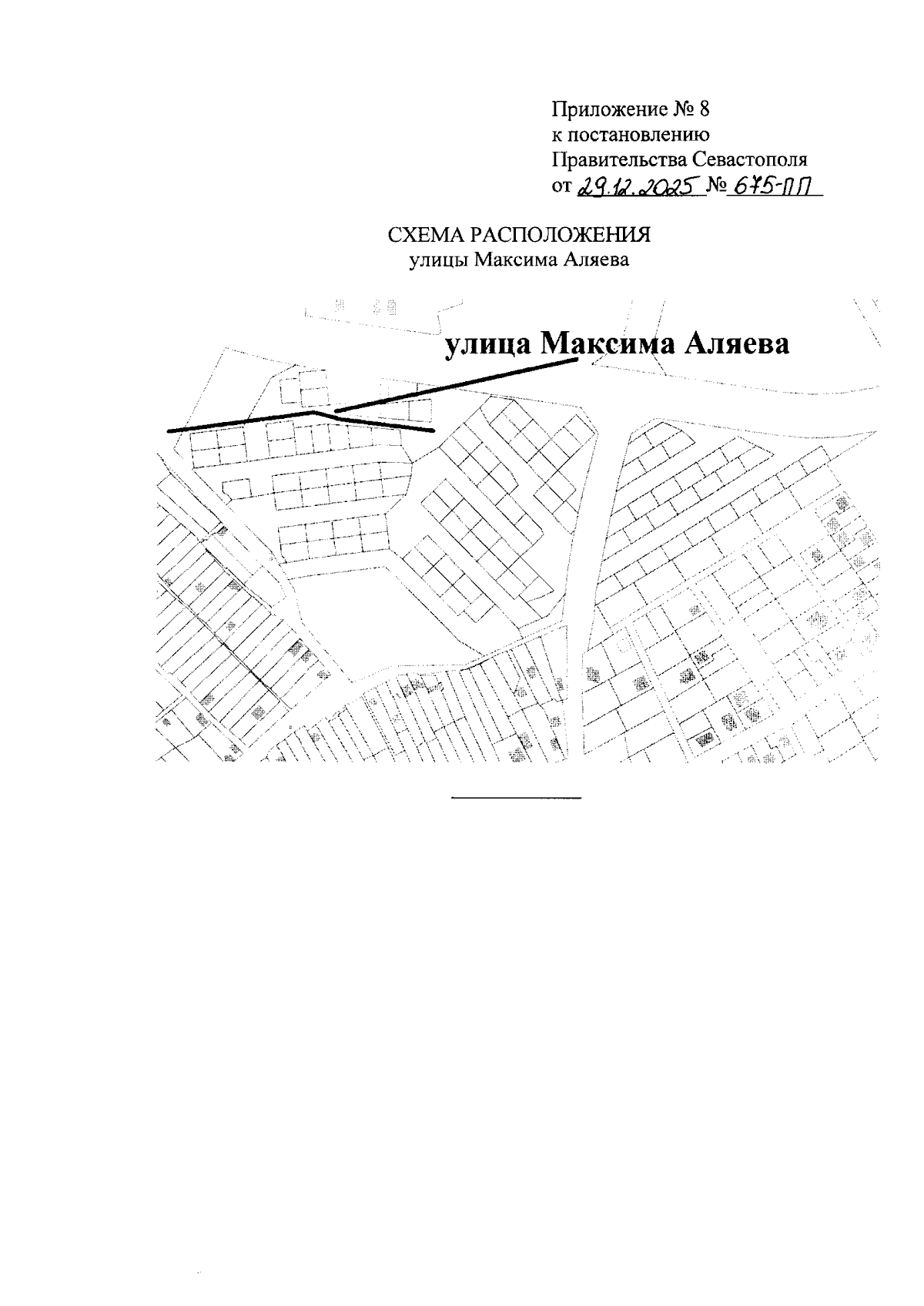 Приложение № 8
к постановлению
Правительства Севастополя
от 29.12.2025 № 675-ПП

СХЕМА РАСПОЛОЖЕНИЯ
улицы Максима Аляева

улица Максима Аляева